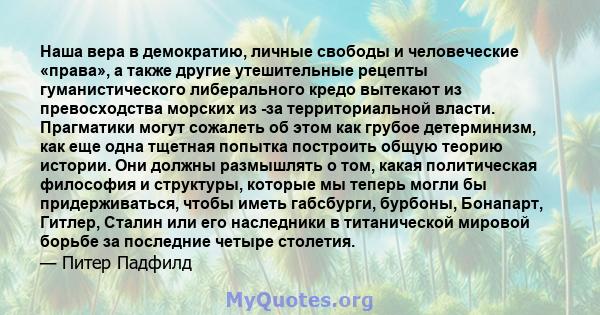 Наша вера в демократию, личные свободы и человеческие «права», а также другие утешительные рецепты гуманистического либерального кредо вытекают из превосходства морских из -за территориальной власти. Прагматики могут сожалеть об этом как грубое детерминизм, как еще одна тщетная попытка построить общую теорию истории. Они должны размышлять о том, какая политическая философия и структуры, которые мы теперь могли бы придерживаться, чтобы иметь габсбурги, бурбоны, Бонапарт, Гитлер, Сталин или его наследники в титанической мировой борьбе за последние четыре столетия.
— Питер Падфилд

MyQuotes.org